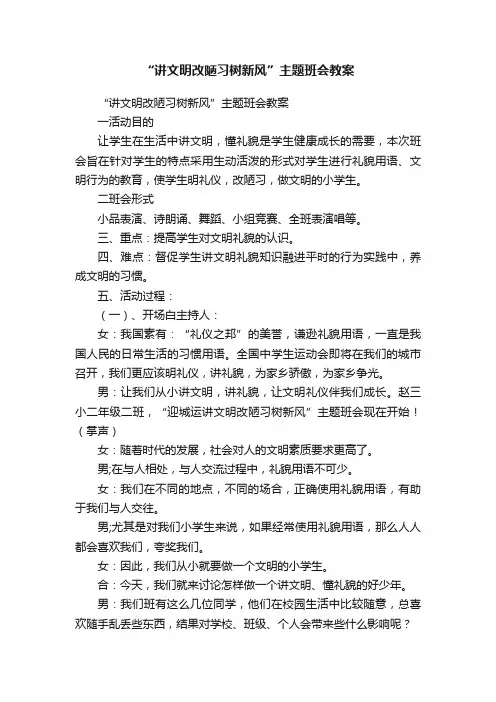 “讲文明改陋习树新风”主题班会教案

“讲文明改陋习树新风”主题班会教案

一活动目的

让学生在生活中讲文明，懂礼貌是学生健康成长的需要，本次班会旨在针对学生的特点采用生动活泼的形式对学生进行礼貌用语、文明行为的教育，使学生明礼仪，改陋习，做文明的小学生。

二班会形式

小品表演、诗朗诵、舞蹈、小组竞赛、全班表演唱等。

三、重点：提高学生对文明礼貌的认识。

四、难点：督促学生讲文明礼貌知识融进平时的行为实践中，养成文明的习惯。

五、活动过程：

（一）、开场白主持人：

女：我国素有：“礼仪之邦”的美誉，谦逊礼貌用语，一直是我国人民的日常生活的习惯用语。全国中学生运动会即将在我们的城市召开，我们更应该明礼仪，讲礼貌，为家乡骄傲，为家乡争光。

男：让我们从小讲文明，讲礼貌，让文明礼仪伴我们成长。赵三小二年级二班，“迎城运讲文明改陋习树新风”主题班会现在开始！（掌声）

女：随着时代的发展，社会对人的文明素质要求更高了。

男;在与人相处，与人交流过程中，礼貌用语不可少。

女：我们在不同的地点，不同的场合，正确使用礼貌用语，有助于我们与人交往。

男;尤其是对我们小学生来说，如果经常使用礼貌用语，那么人人都会喜欢我们，夸奖我们。

女：因此，我们从小就要做一个文明的小学生。

合：今天，我们就来讨论怎样做一个讲文明、懂礼貌的好少年。

男：我们班有这么几位同学，他们在校园生活中比较随意，总喜欢随手乱丢些东西，结果对学校、班级、个人会带来些什么影响呢？